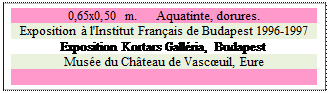 0,65x0,50 m. Aquatinte, dorures.
Exposition à l'Institut Français de Budapest 1996-1997
Exposition Kortars Galléria, Budapest
Musée du Château de Vascœuil, Eure